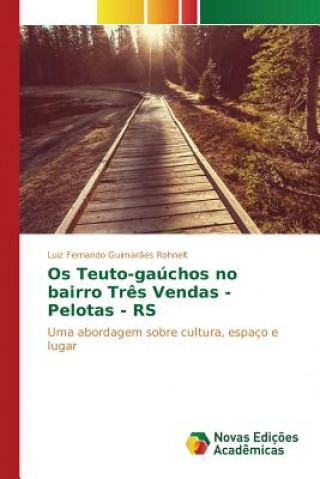 Luiz Fernando Guimarães Rohnelt

Os Teuto-gaúchos no bairro Três Vendas - Pelotas - RS

Uma abordagem sobre cultura, espaço e lugar

Novas Edições Acadêmicas